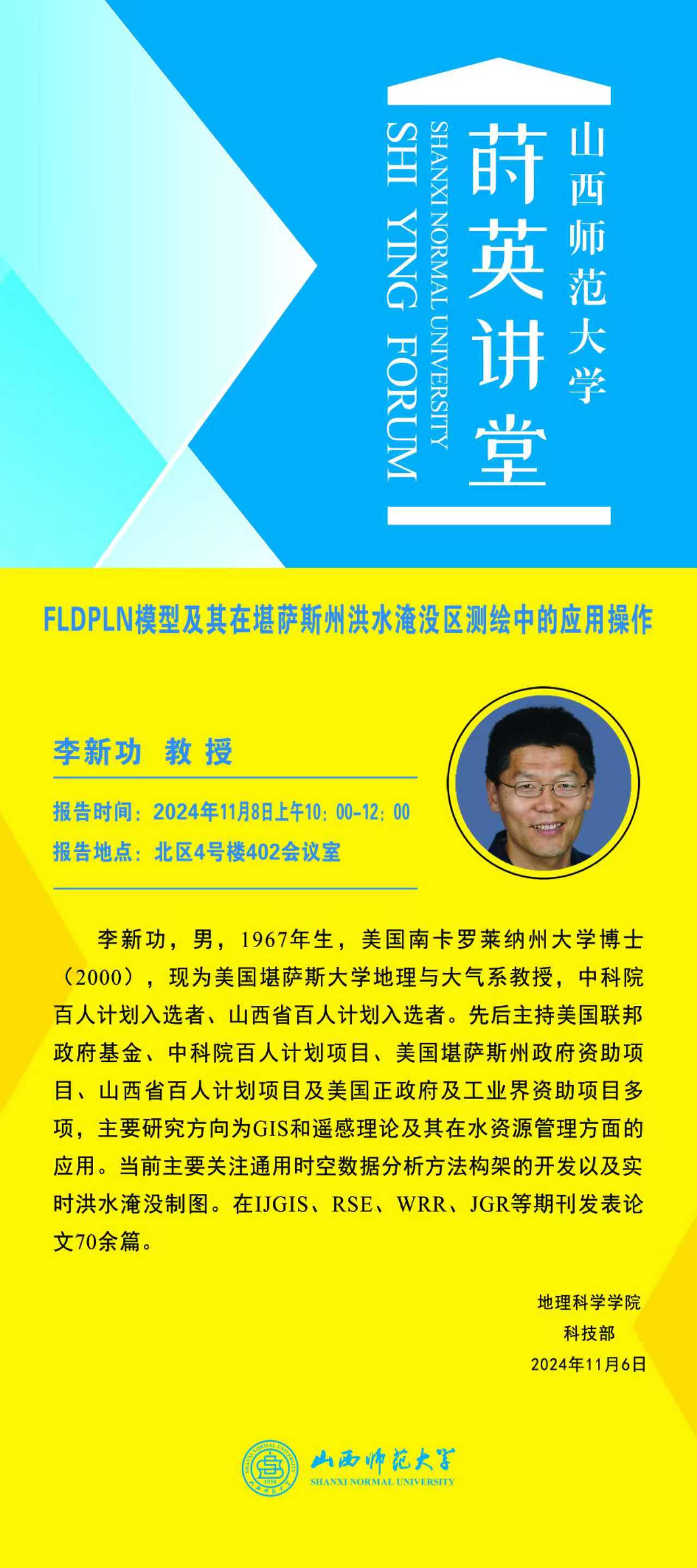 山西师范大学

莳英讲堂

SHANXI NORMAL UNIVERSITY

SHI YING FORUM

FLDPLN模型及其在堪萨斯州洪水淹没区测绘中的应用操作

李新功 教授

报告时间：2024年11月8日上午10：00-12：00

报告地点：北区4号楼402会议室

李新功，男，1967年生，美国南卡罗莱纳州大学博士（2000），现为美国堪萨斯大学地理与大气系教授，中科院百人计划入选者、山西省百人计划入选者。先后主持美国联邦政府基金、中科院百人计划项目、美国堪萨斯州政府资助项目、山西省百人计划项目及美国正政府及工业界资助项目多项，主要研究方向为GIS和遥感理论及其在水资源管理方面的应用。当前主要关注通用时空数据分析方法构架的开发以及实时洪水淹没制图。在IJGIS、RSE、WRR、JGR等期刊发表论文70余篇。

地理科学学院

科技部

2024年11月6日

山西师范大学

SHANXI NORMAL UNIVERSITY